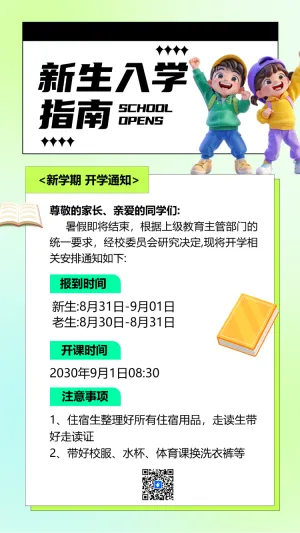 新生入学指南

SCHOOL OPENS

<新学期 开学通知>

尊敬的家长、亲爱的同学们:

暑假即将结束，根据上级教育主管部门的统一要求，经校委员会研究决定,现将开学相关安排通知如下:

报到时间

新生:8月31日-9月01日
老生:8月30日-8月31日

开课时间

2030年9月1日08:30

注意事项

1、住宿生整理好所有住宿用品，走读生带好走读证
2、带好校服、水杯、体育课换洗衣裤等